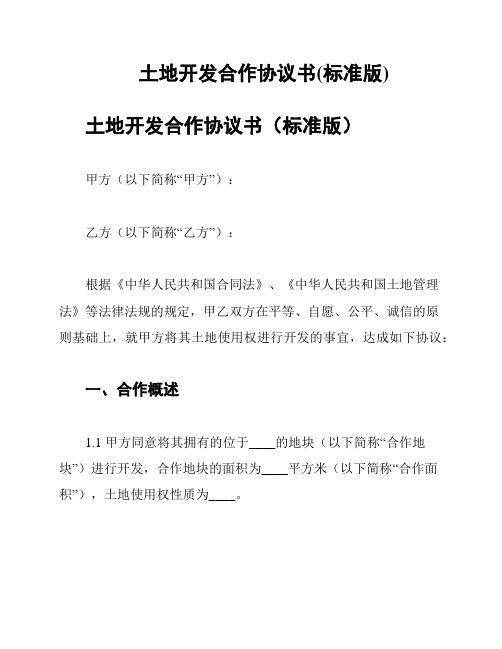 土地开发合作协议书(标准版)

土地开发合作协议书（标准版）

甲方（以下简称“甲方”）：

乙方（以下简称“乙方”）：

根据《中华人民共和国合同法》、《中华人民共和国土地管理法》等法律法规的规定，甲乙双方在平等、自愿、公平、诚信的原则基础上，就甲方将其土地使用权进行开发的事宜，达成如下协议：

一、合作概述

1.1 甲方同意将其拥有的位于____的地块（以下简称“合作地块”）进行开发，合作地块的面积为____平方米（以下简称“合作面积”），土地使用权性质为____。